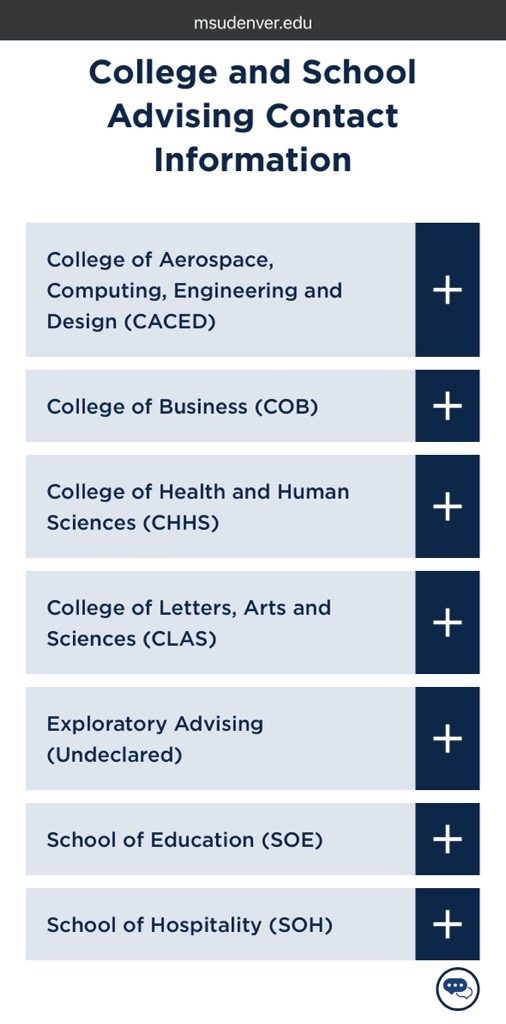 msudenver.edu

College and School Advising Contact Information

College of Aerospace, Computing, Engineering and Design (CACED)

+

College of Business (COB)

+

College of Health and Human Sciences (CHHS)

+

College of Letters, Arts and Sciences (CLAS)

+

Exploratory Advising (Undeclared)

+

School of Education (SOE)

+

School of Hospitality (SOH)

+